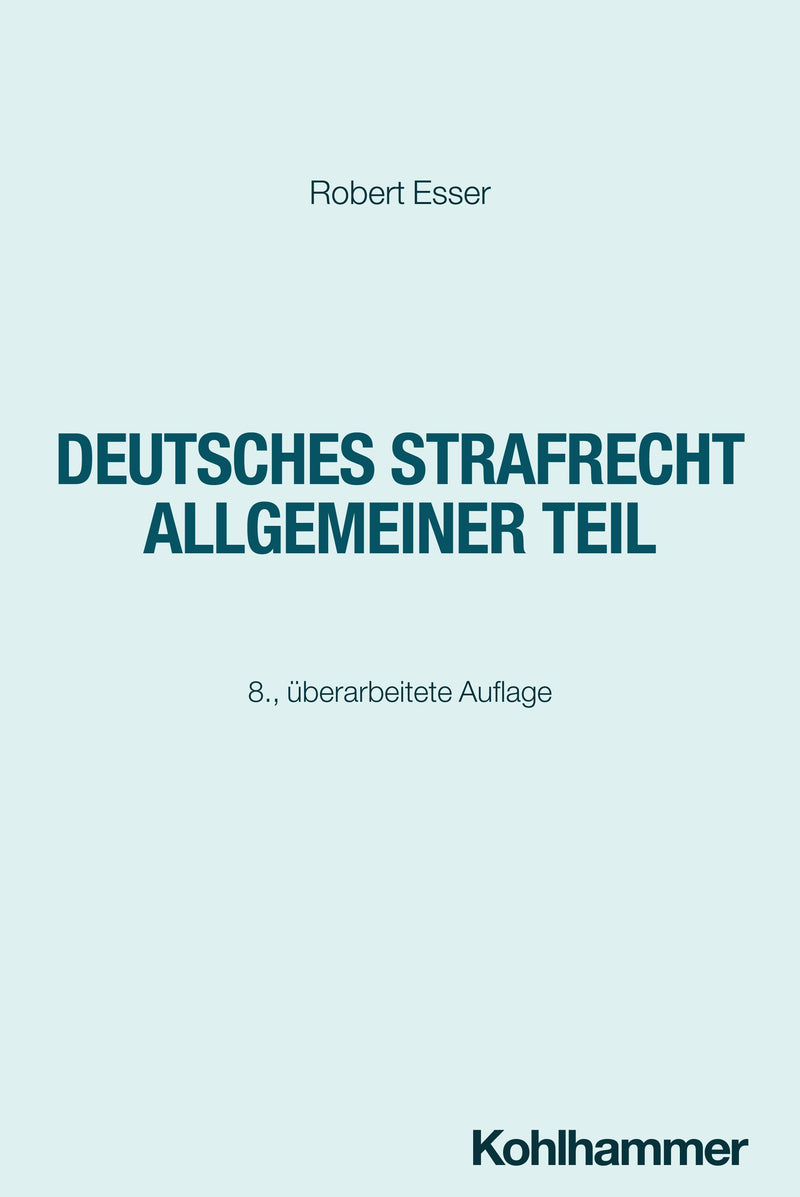 Robert Esser

DEUTSCHES STRAFRECHT ALLGEMEINER TEIL

8., überarbeitete Auflage

Kohlhammer